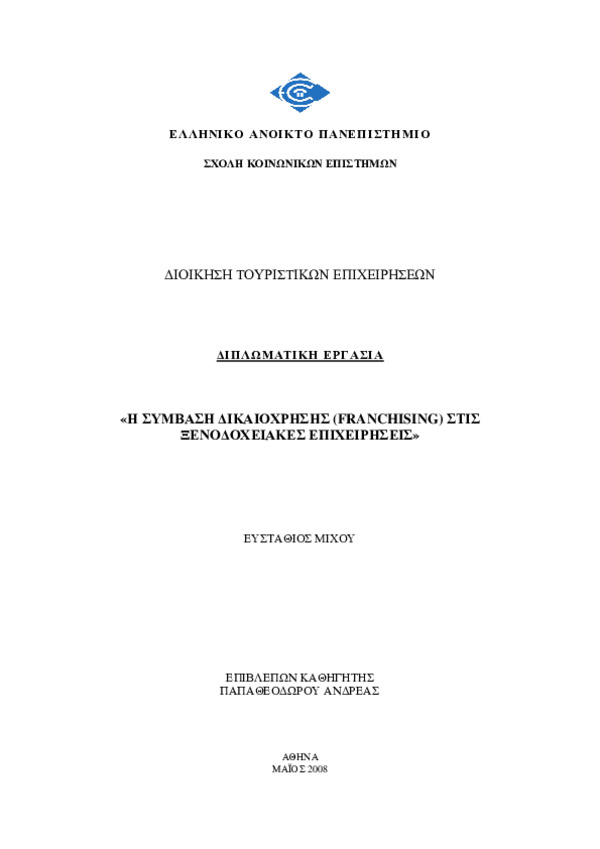 ΕΛΛΗΝΙΚΟ ΑΝΟΙΚΤΟ ΠΑΝΕΠΙΣΤΗΜΙΟ

ΣΧΟΛΗ ΚΟΙΝΩΝΙΚΩΝ ΕΠΙΣΤΗΜΩΝ

ΔΙΟΙΚΗΣΗ ΤΟΥΡΙΣΤΙΚΩΝ ΕΠΙΧΕΙΡΗΣΕΩΝ

ΔΙΠΛΩΜΑΤΙΚΗ ΕΡΓΑΣΙΑ

«Η ΣΥΜΒΑΣΗ ΔΙΚΑΙΟΧΡΗΣΗΣ (FRANCHISING) ΣΤΙΣ ΞΕΝΟΔΟΧΕΙΑΚΕΣ ΕΠΙΧΕΙΡΗΣΕΙΣ»

ΕΥΣΤΑΘΙΟΣ ΜΙΧΟΥ

ΕΠΙΒΛΕΠΩΝ ΚΑΘΗΓΗΤΗΣ
ΠΑΠΑΘΕΟΔΩΡΟΥ ΑΝΔΡΕΑΣ

ΑΘΗΝΑ
ΜΑΪΟΣ 2008